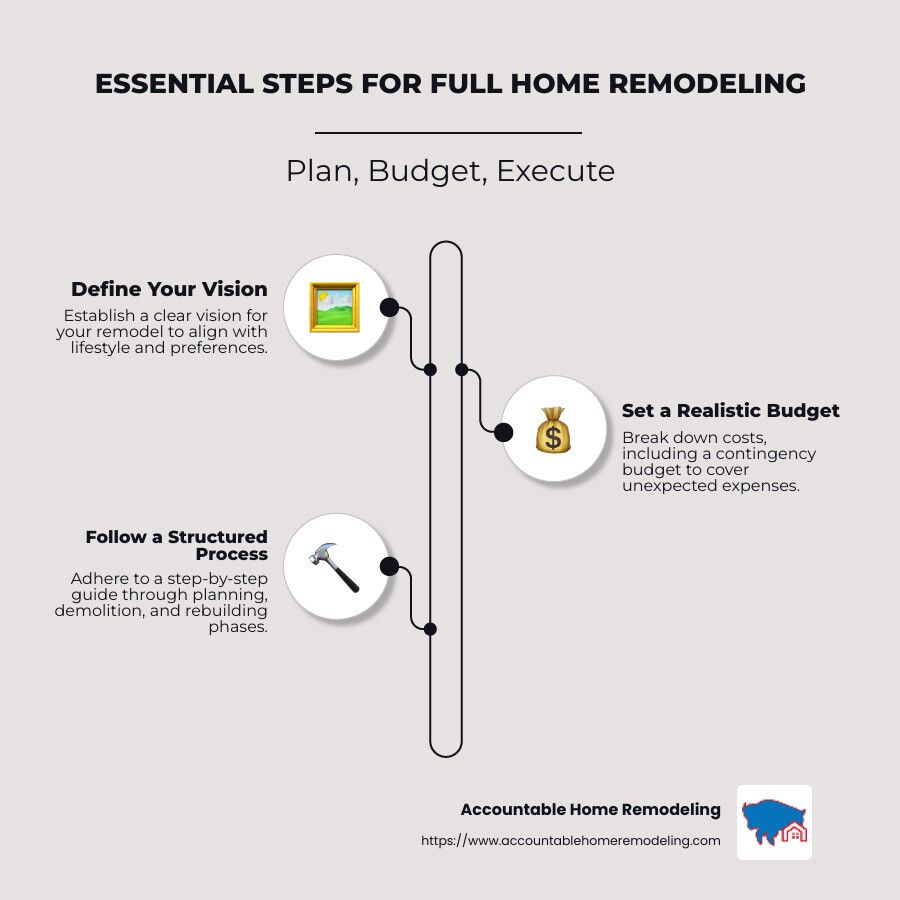 ESSENTIAL STEPS FOR FULL HOME REMODELING

Plan, Budget, Execute

Define Your Vision

Establish a clear vision for your remodel to align with lifestyle and preferences.

Set a Realistic Budget

Break down costs, including a contingency budget to cover unexpected expenses.

Follow a Structured Process

Adhere to a step-by-step guide through planning, demolition, and rebuilding phases.

Accountable Home Remodeling

https://www.accountablehomeremodeling.com